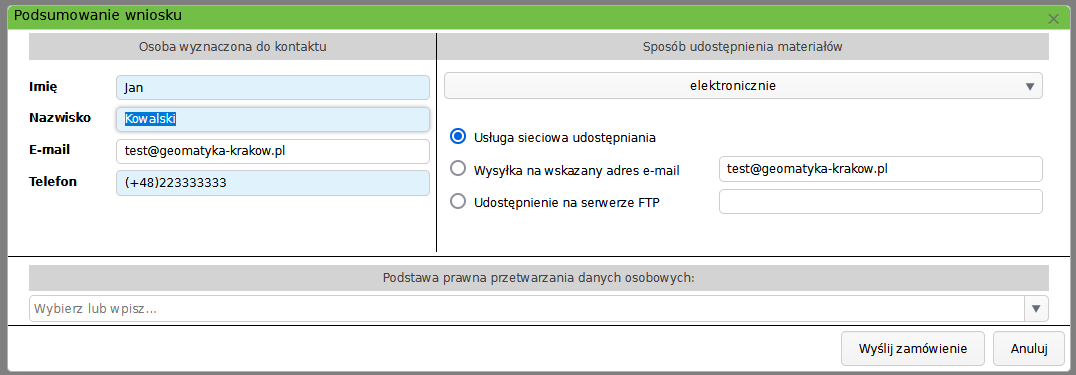 Podsumowanie wniosku

Osoba wyznaczona do kontaktu

Imię Jan

Nazwisko Kowalski

E-mail test@geomatyka-krakow.pl

Telefon (+48)223333333

Sposób udostępnienia materiałów

elektronicznie

Usługa sieciowa udostępniania

Wysyłka na wskazany adres e-mail test@geomatyka-krakow.pl

Udostępnienie na serwerze FTP

Podstawa prawna przetwarzania danych osobowych:

Wybierz lub wpisz...

Wyślij zamówienie

Anuluj